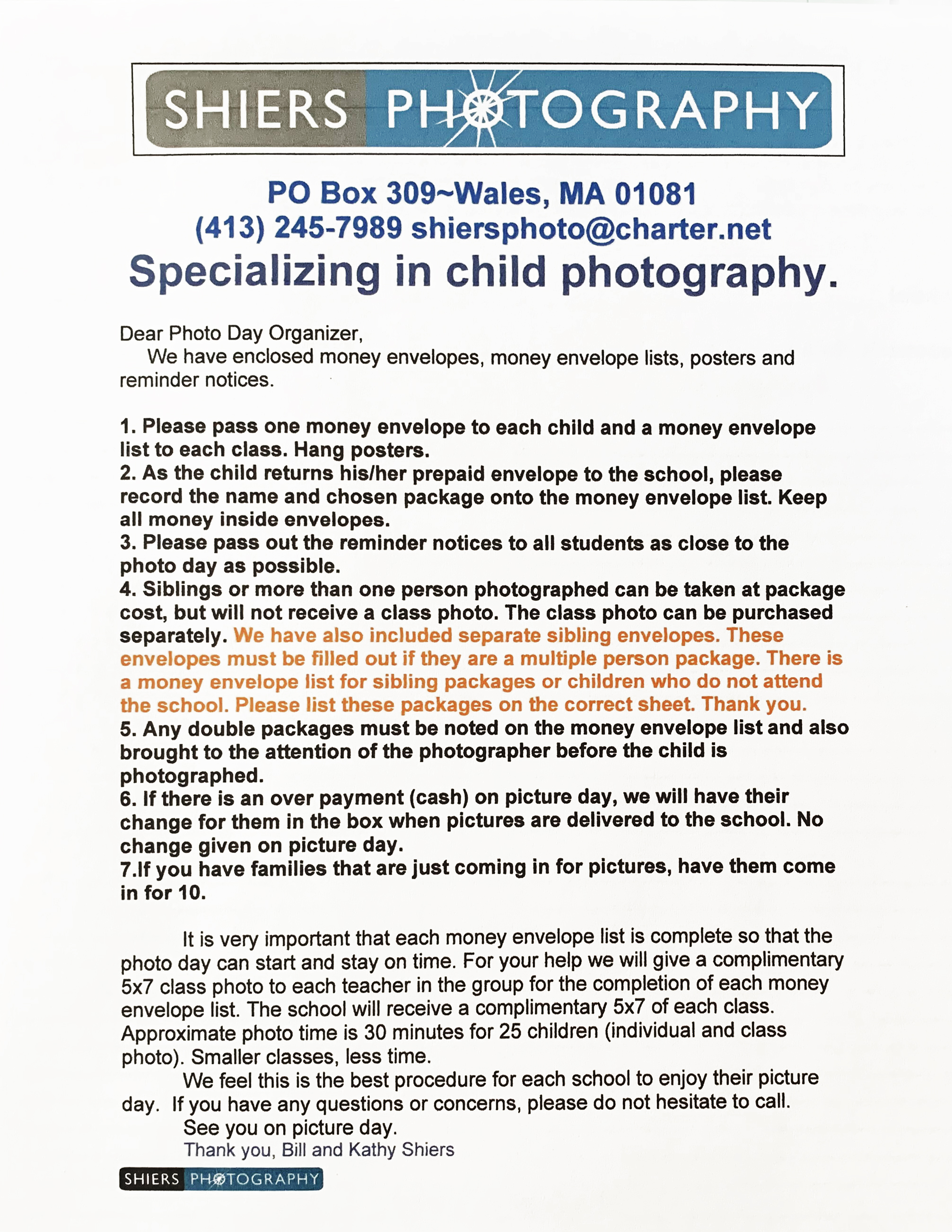 SHIERS PHOTOGRAPHY

PO Box 309~Wales, MA 01081
(413) 245-7989 shiersphoto@charter.net
Specializing in child photography.

Dear Photo Day Organizer,
We have enclosed money envelopes, money envelope lists, posters and reminder notices.

1. Please pass one money envelope to each child and a money envelope list to each class. Hang posters.
2. As the child returns his/her prepaid envelope to the school, please record the name and chosen package onto the money envelope list. Keep all money inside envelopes.
3. Please pass out the reminder notices to all students as close to the photo day as possible.
4. Siblings or more than one person photographed can be taken at package cost, but will not receive a class photo. The class photo can be purchased separately. We have also included separate sibling envelopes. These envelopes must be filled out if they are a multiple person package. There is a money envelope list for sibling packages or children who do not attend the school. Please list these packages on the correct sheet. Thank you.
5. Any double packages must be noted on the money envelope list and also brought to the attention of the photographer before the child is photographed.
6. If there is an over payment (cash) on picture day, we will have their change for them in the box when pictures are delivered to the school. No change given on picture day.
7.If you have families that are just coming in for pictures, have them come in for 10.

It is very important that each money envelope list is complete so that the photo day can start and stay on time. For your help we will give a complimentary 5x7 class photo to each teacher in the group for the completion of each money envelope list. The school will receive a complimentary 5x7 of each class. Approximate photo time is 30 minutes for 25 children (individual and class photo). Smaller classes, less time.
We feel this is the best procedure for each school to enjoy their picture day. If you have any questions or concerns, please do not hesitate to call.
See you on picture day.
Thank you, Bill and Kathy Shiers

SHIERS PHOTOGRAPHY